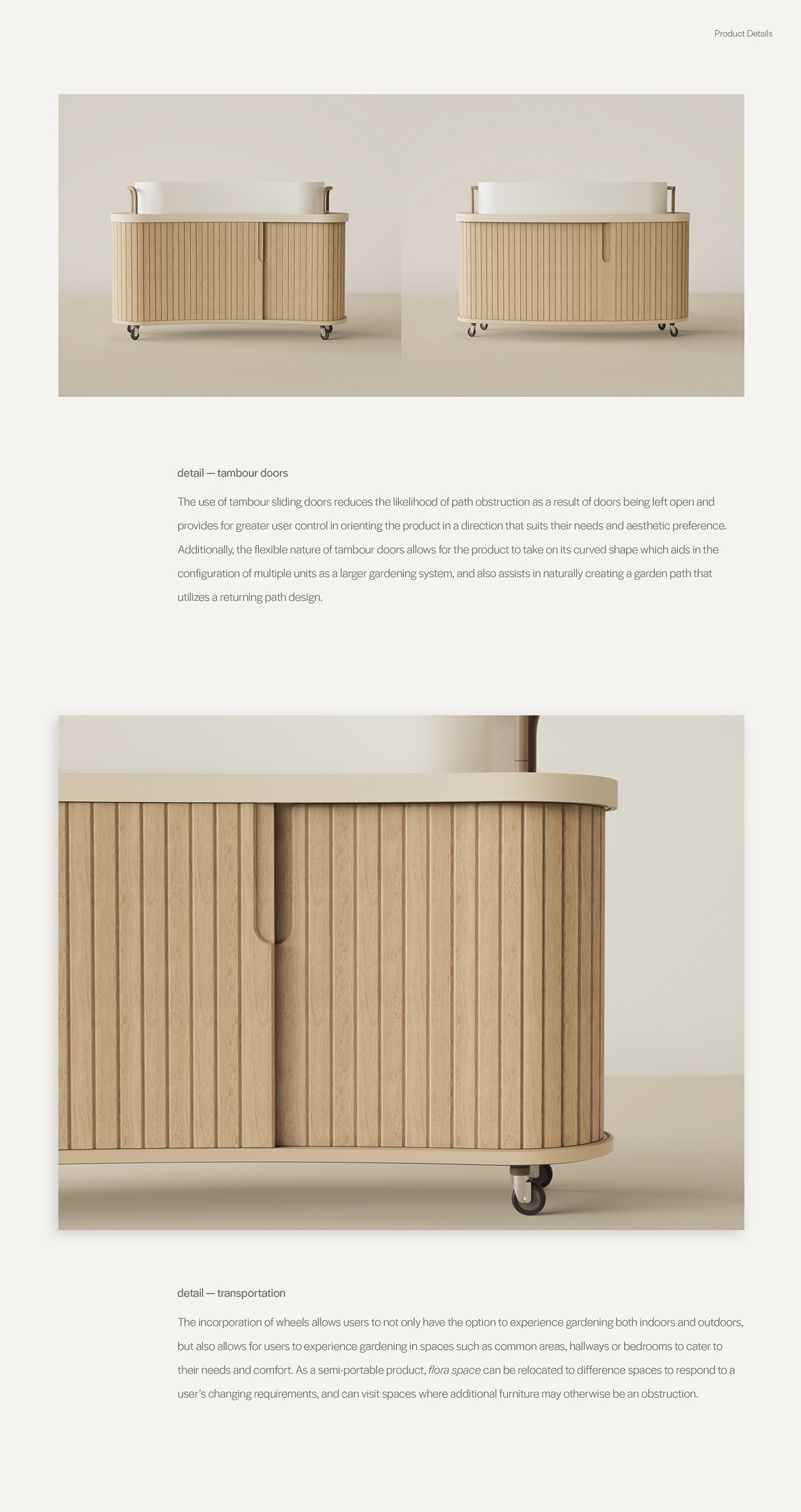 Product Details

detail — tambour doors

The use of tambour sliding doors reduces the likelihood of path obstruction as a result of doors being left open and provides for greater user control in orienting the product in a direction that suits their needs and aesthetic preference. Additionally, the flexible nature of tambour doors allows for the product to take on its curved shape which aids in the configuration of multiple units as a larger gardening system, and also assists in naturally creating a garden path that utilizes a returning path design.

detail — transportation

The incorporation of wheels allows users to not only have the option to experience gardening both indoors and outdoors, but also allows for users to experience gardening in spaces such as common areas, hallways or bedrooms to cater to their needs and comfort. As a semi-portable product, flora space can be relocated to difference spaces to respond to a user's changing requirements, and can visit spaces where additional furniture may otherwise be an obstruction.